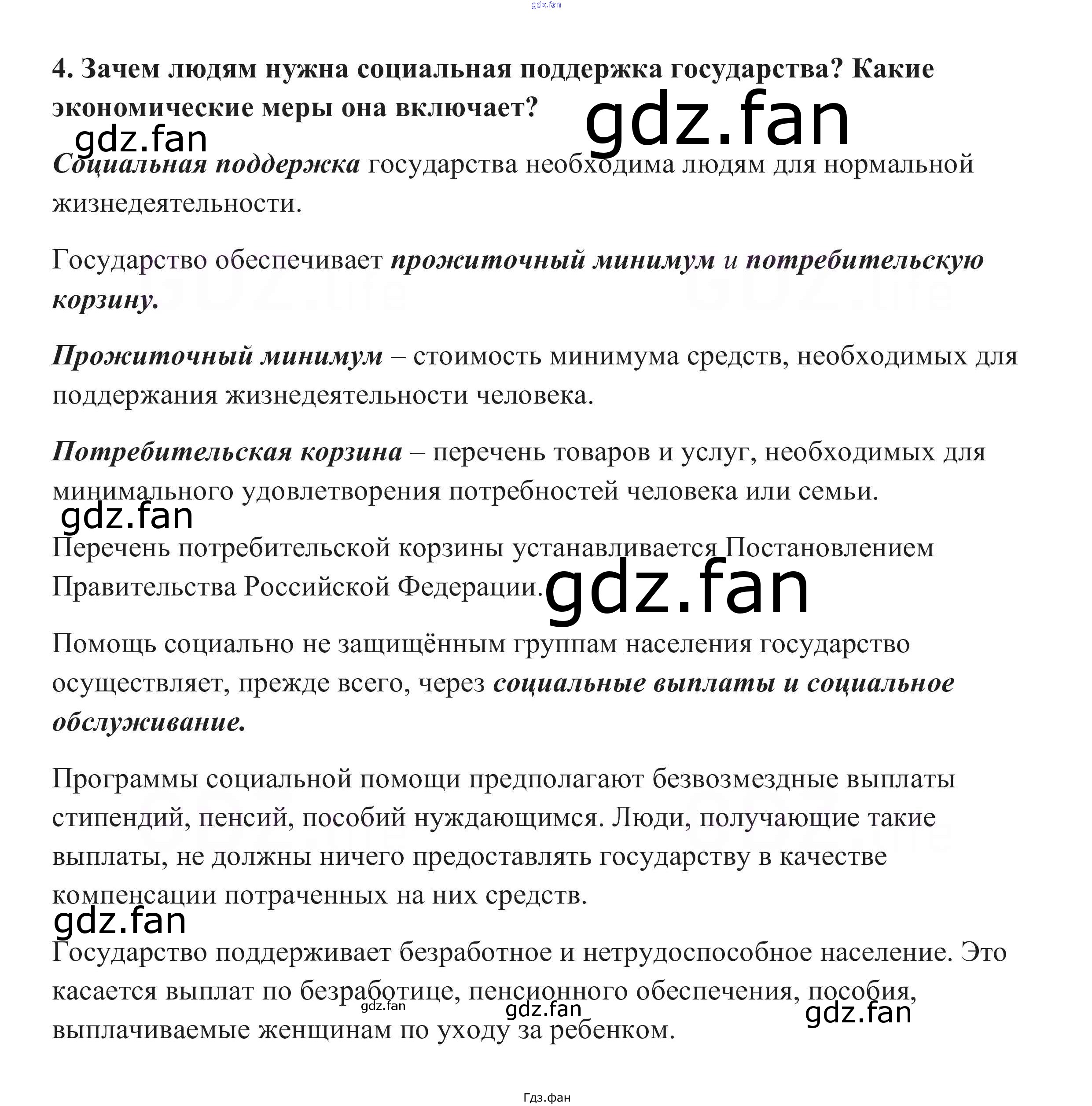 gdz.fan

4. Зачем людям нужна социальная поддержка государства? Какие экономические меры она включает?

gdz.fan

gdz.fan

Социальная поддержка государства необходима людям для нормальной жизнедеятельности.

Государство обеспечивает прожиточный минимум и потребительскую корзину.

Прожиточный минимум – стоимость минимума средств, необходимых для поддержания жизнедеятельности человека.

Потребительская корзина – перечень товаров и услуг, необходимых для минимального удовлетворения потребностей человека или семьи.

gdz.fan

Перечень потребительской корзины устанавливается Постановлением Правительства Российской Федерации.

gdz.fan

Помощь социально не защищённым группам населения государство осуществляет, прежде всего, через социальные выплаты и социальное обслуживание.

Программы социальной помощи предполагают безвозмездные выплаты стипендий, пенсий, пособий нуждающимся. Люди, получающие такие выплаты, не должны ничего предоставлять государству в качестве компенсации потраченных на них средств.

gdz.fan

Государство поддерживает безработное и нетрудоспособное население. Это касается выплат по безработице, пенсионного обеспечения, пособия, выплачиваемые женщинам по уходу за ребенком.

gdz.fan

gdz.fan

gdz.fan

Гдз.фан